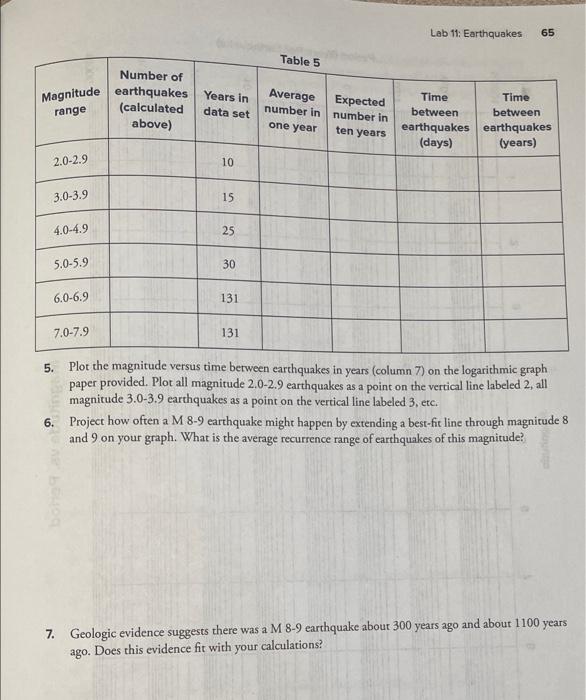 Lab 11: Earthquakes 65

Table 5

| Magnitude range | Number of earthquakes (calculated above) | Years in data set | Average number in one year | Expected number in ten years | Time between earthquakes (days) | Time between earthquakes (years) |
|---|---|---|---|---|---|---|
| 2.0-2.9 | | 10 | | | | |
| 3.0-3.9 | | 15 | | | | |
| 4.0-4.9 | | 25 | | | | |
| 5.0-5.9 | | 30 | | | | |
| 6.0-6.9 | | 131 | | | | |
| 7.0-7.9 | | 131 | | | | |

5. Plot the magnitude versus time between earthquakes in years (column 7) on the logarithmic graph paper provided. Plot all magnitude 2.0-2.9 earthquakes as a point on the vertical line labeled 2, all magnitude 3.0-3.9 earthquakes as a point on the vertical line labeled 3, etc.

6. Project how often a M 8-9 earthquake might happen by extending a best-fit line through magnitude 8 and 9 on your graph. What is the average recurrence range of earthquakes of this magnitude?

7. Geologic evidence suggests there was a M 8-9 earthquake about 300 years ago and about 1100 years ago. Does this evidence fit with your calculations?